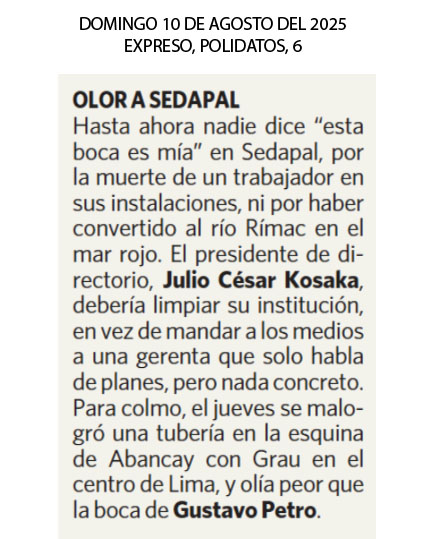 DOMINGO 10 DE AGOSTO DEL 2025
EXPRESO, POLIDATOS, 6

OLOR A SEDAPAL
Hasta ahora nadie dice “esta boca es mía” en Sedapal, por la muerte de un trabajador en sus instalaciones, ni por haber convertido al río Rímac en el mar rojo. El presidente de directorio, Julio César Kosaka, debería limpiar su institución, en vez de mandar a los medios a una gerenta que solo habla de planes, pero nada concreto. Para colmo, el jueves se malogró una tubería en la esquina de Abancay con Grau en el centro de Lima, y olía peor que la boca de Gustavo Petro.